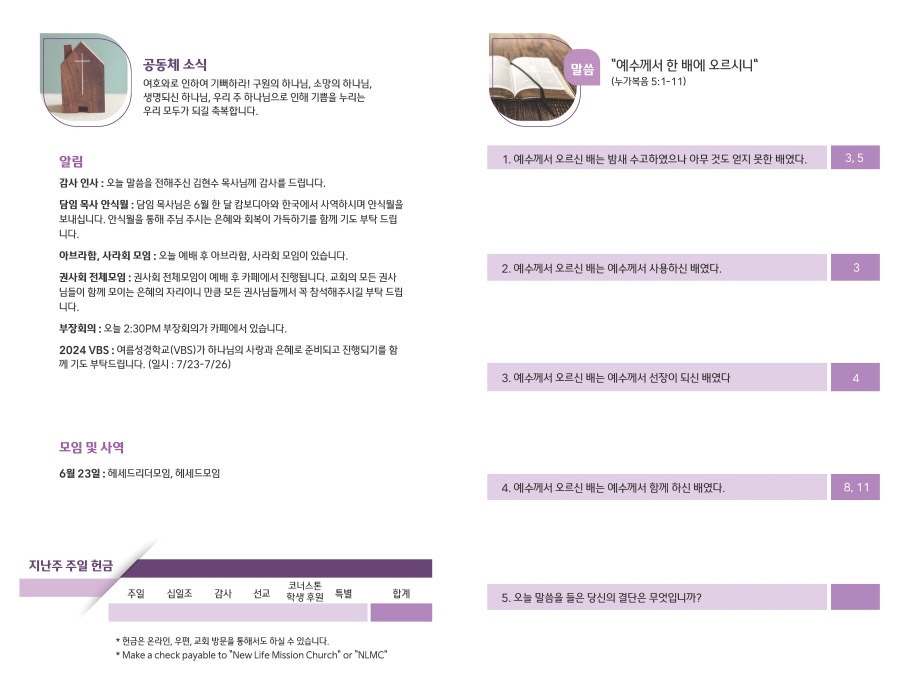 공동체 소식

여호와로 인하여 기뻐하라! 구원의 하나님, 소망의 하나님, 생명되신 하나님, 우리 주 하나님으로 인해 기쁨을 누리는 우리 모두가 되길 축복합니다.

알림

감사 인사 : 오늘 말씀을 전해주신 김현수 목사님께 감사를 드립니다.

담임 목사 안식월 : 담임 목사님은 6월 한 달 캄보디아와 한국에서 사역하시며 안식월을 보내십니다. 안식월을 통해 주님 주시는 은혜와 회복이 가득하기를 함께 기도 부탁 드립니다.

아브라함, 사라회 모임 : 오늘 예배 후 아브라함, 사라회 모임이 있습니다.

권사회 전체모임 : 권사회 전체모임이 예배 후 카페에서 진행됩니다. 교회의 모든 권사님들이 함께 모이는 은혜의 자리이니 만큼 모든 권사님들께서 꼭 참석해주시길 부탁 드립니다.

부장회의 : 오늘 2:30PM 부장회의가 카페에서 있습니다.

2024 VBS : 여름성경학교(VBS)가 하나님의 사랑과 은혜로 준비되고 진행되기를 함께 기도 부탁드립니다. (일시 : 7/23-7/26)

모임 및 사역

6월 23일 : 헤세드리더모임, 헤세드모임

지난주 주일 헌금

| 주일 | 십일조 | 감사 | 선교 | 코너스톤 학생 후원 | 특별 | 합계 |
|---|---|---|---|---|---|---|
|  |  |  |  |  |  |  |

* 헌금은 온라인, 우편, 교회 방문을 통해서도 하실 수 있습니다.
* Make a check payable to "New Life Mission Church" or "NLMC"

말씀

"예수께서 한 배에 오르시니"
(누가복음 5:1-11)

1. 예수께서 오르신 배는 밤새 수고하였으나 아무 것도 얻지 못한 배였다. 3, 5

2. 예수께서 오르신 배는 예수께서 사용하신 배였다. 3

3. 예수께서 오르신 배는 예수께서 선장이 되신 배였다 4

4. 예수께서 오르신 배는 예수께서 함께 하신 배였다. 8, 11

5. 오늘 말씀을 들은 당신의 결단은 무엇입니까?